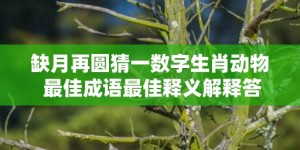 缺月再圆猜一数字生肖动物
最佳成语最佳释义解释答